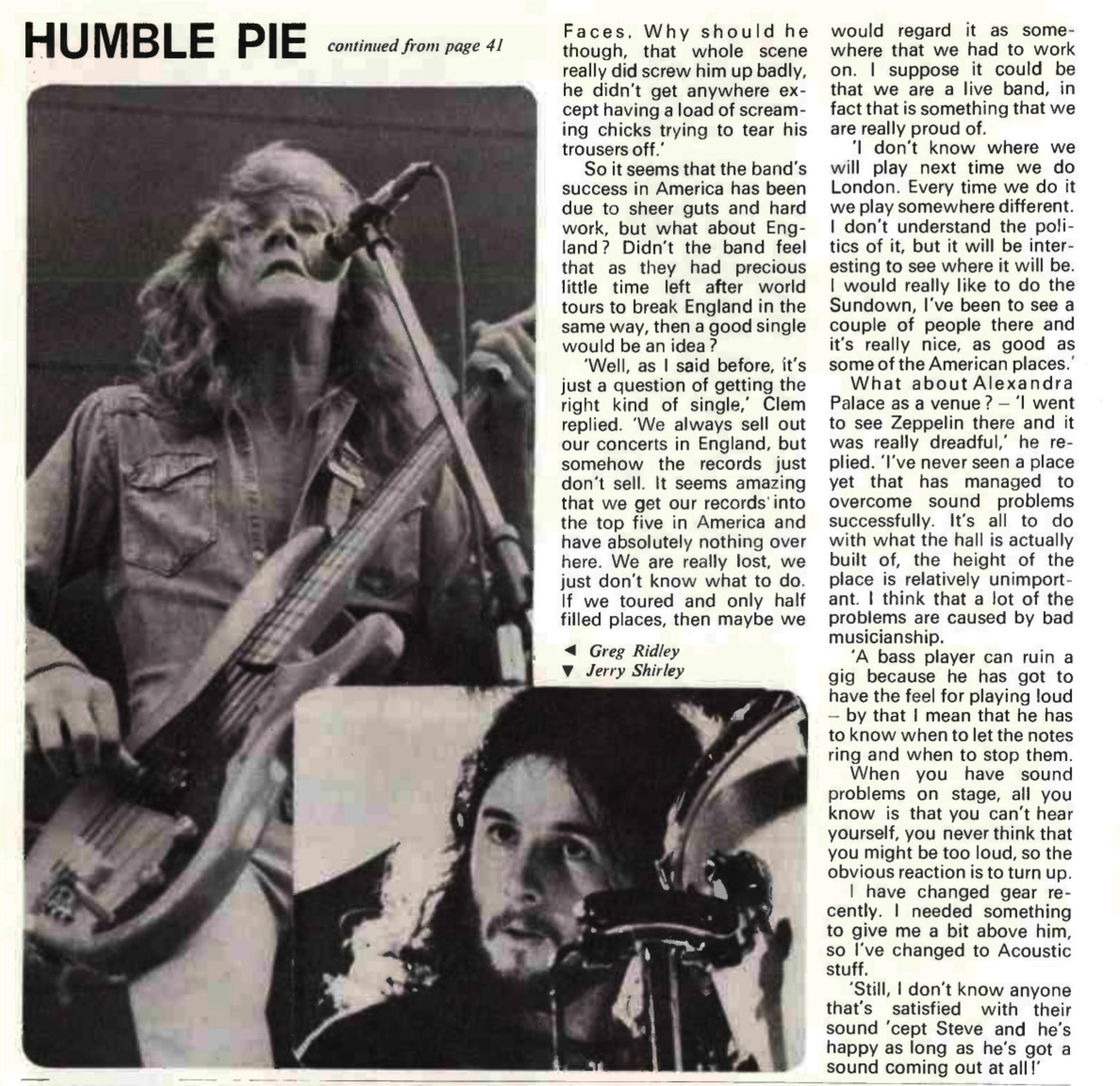 HUMBLE PIE continued from page 41

Faces. Why should he though, that whole scene really did screw him up badly, he didn't get anywhere except having a load of screaming chicks trying to tear his trousers off.'

So it seems that the band's success in America has been due to sheer guts and hard work, but what about England? Didn't the band feel that as they had precious little time left after world tours to break England in the same way, then a good single would be an idea?

'Well, as I said before, it's just a question of getting the right kind of single,' Clem replied. 'We always sell out our concerts in England, but somehow the records just don't sell. It seems amazing that we get our records into the top five in America and have absolutely nothing over here. We are really lost, we just don't know what to do. If we toured and only half filled places, then maybe we

◄ Greg Ridley
▼ Jerry Shirley

would regard it as somewhere that we had to work on. I suppose it could be that we are a live band, in fact that is something that we are really proud of.

'I don't know where we will play next time we do London. Every time we do it we play somewhere different. I don't understand the politics of it, but it will be interesting to see where it will be. I would really like to do the Sundown, I've been to see a couple of people there and it's really nice, as good as some of the American places.'

What about Alexandra Palace as a venue? – 'I went to see Zeppelin there and it was really dreadful,' he replied. 'I've never seen a place yet that has managed to overcome sound problems successfully. It's all to do with what the hall is actually built of, the height of the place is relatively unimportant. I think that a lot of the problems are caused by bad musicianship.

'A bass player can ruin a gig because he has got to have the feel for playing loud – by that I mean that he has to know when to let the notes ring and when to stop them.

When you have sound problems on stage, all you know is that you can't hear yourself, you never think that you might be too loud, so the obvious reaction is to turn up.

I have changed gear recently. I needed something to give me a bit above him, so I've changed to Acoustic stuff.

'Still, I don't know anyone that's satisfied with their sound 'cept Steve and he's happy as long as he's got a sound coming out at all!'